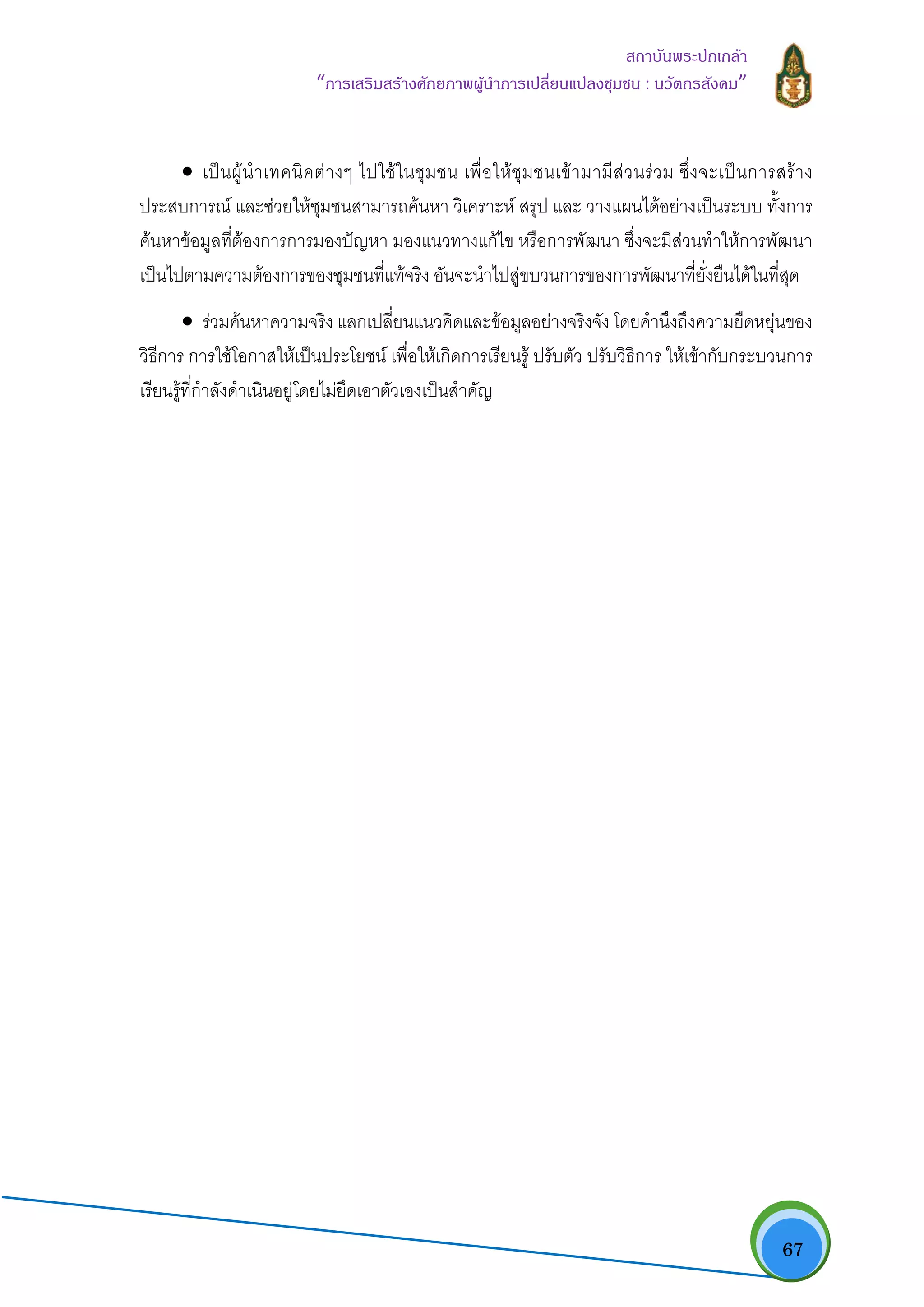 สถาบันพระปกเกล้า
“การเสริมสร้างศักยภาพผู้นำการเปลี่ยนแปลงชุมชน : นวัตกรสังคม”

● เป็นผู้นำเทคนิคต่างๆ ไปใช้ในชุมชน เพื่อให้ชุมชนเข้ามามีส่วนร่วม ซึ่งจะเป็นการสร้างประสบการณ์ และช่วยให้ชุมชนสามารถค้นหา วิเคราะห์ สรุป และ วางแผนได้อย่างเป็นระบบ ทั้งการค้นหาข้อมูลที่ต้องการการมองปัญหา มองแนวทางแก้ไข หรือการพัฒนา ซึ่งจะมีส่วนทำให้การพัฒนาเป็นไปตามความต้องการของชุมชนที่แท้จริง อันจะนำไปสู่ขบวนการของการพัฒนาที่ยั่งยืนได้ในที่สุด

● ร่วมค้นหาความจริง แลกเปลี่ยนแนวคิดและข้อมูลอย่างจริงจัง โดยคำนึงถึงความยืดหยุ่นของวิธีการ การใช้โอกาสให้เป็นประโยชน์ เพื่อให้เกิดการเรียนรู้ ปรับตัว ปรับวิธีการ ให้เข้ากับกระบวนการเรียนรู้ที่กำลังดำเนินอยู่โดยไม่ยึดเอาตัวเองเป็นสำคัญ

67